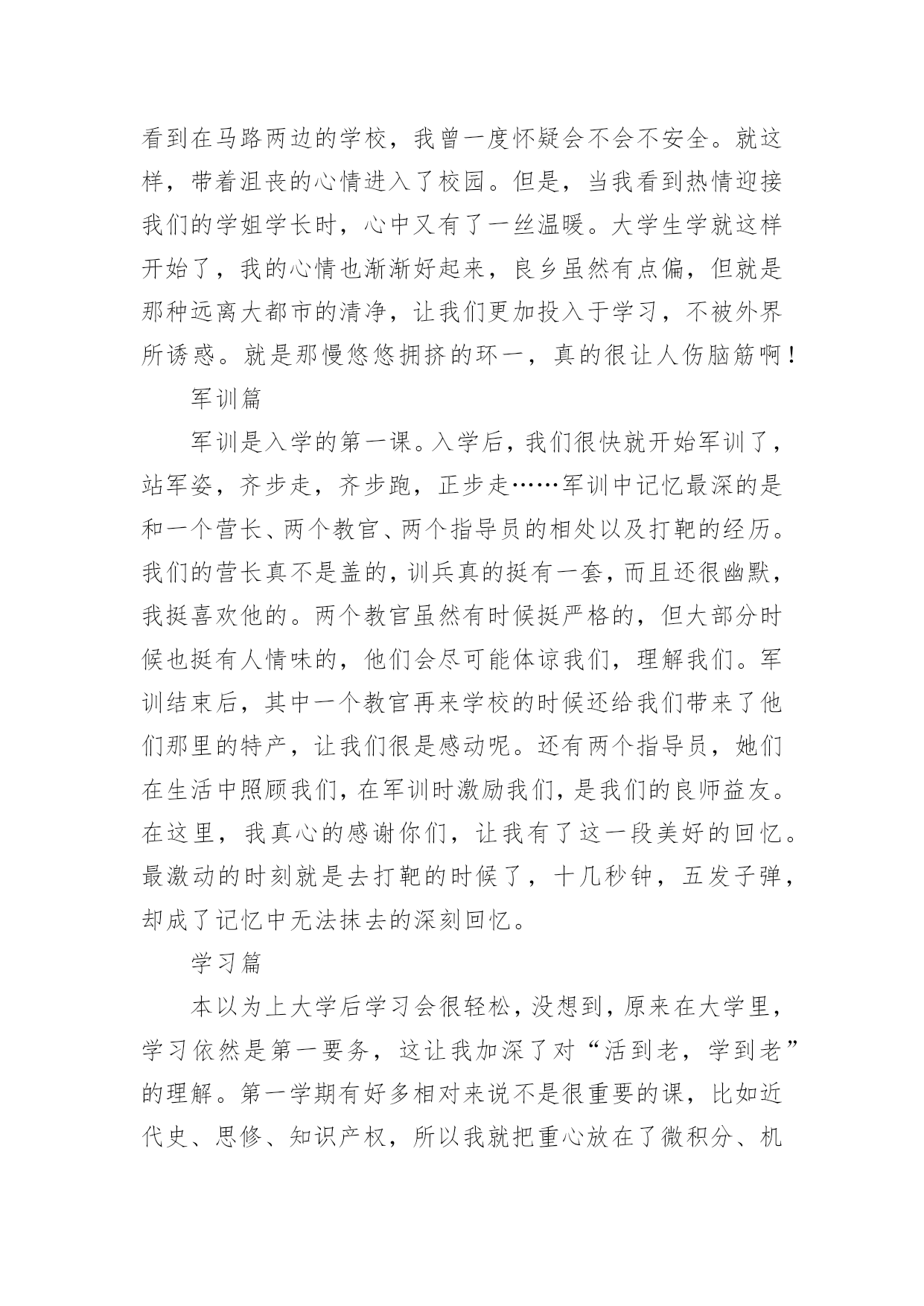 看到在马路两边的学校，我曾一度怀疑会不会不安全。就这样，带着沮丧的心情进入了校园。但是，当我看到热情迎接我们的学姐学长时，心中又有了一丝温暖。大学生学就这样开始了，我的心情也渐渐好起来，良乡虽然有点偏，但就是那种远离大都市的清净，让我们更加投入于学习，不被外界所诱惑。就是那慢悠悠拥挤的环一，真的很让人伤脑筋啊！

军训篇

军训是入学的第一课。入学后，我们很快就开始军训了，站军姿，齐步走，齐步跑，正步走……军训中记忆最深的是和一个营长、两个教官、两个指导员的相处以及打靶的经历。我们的营长真不是盖的，训兵真的挺有一套，而且还很幽默，我挺喜欢他的。两个教官虽然有时候挺严格的，但大部分时候也挺有人情味的，他们会尽可能体谅我们，理解我们。军训结束后，其中一个教官再来学校的时候还给我们带来了他们那里的特产，让我们很是感动呢。还有两个指导员，她们在生活中照顾我们，在军训时激励我们，是我们的良师益友。在这里，我真心的感谢你们，让我有了这一段美好的回忆。最激动的时刻就是去打靶的时候了，十几秒钟，五发子弹，却成了记忆中无法抹去的深刻回忆。

学习篇

本以为上大学后学习会很轻松，没想到，原来在大学里，学习依然是第一要务，这让我加深了对“活到老，学到老”的理解。第一学期有好多相对来说不是很重要的课，比如近代史、思修、知识产权，所以我就把重心放在了微积分、机